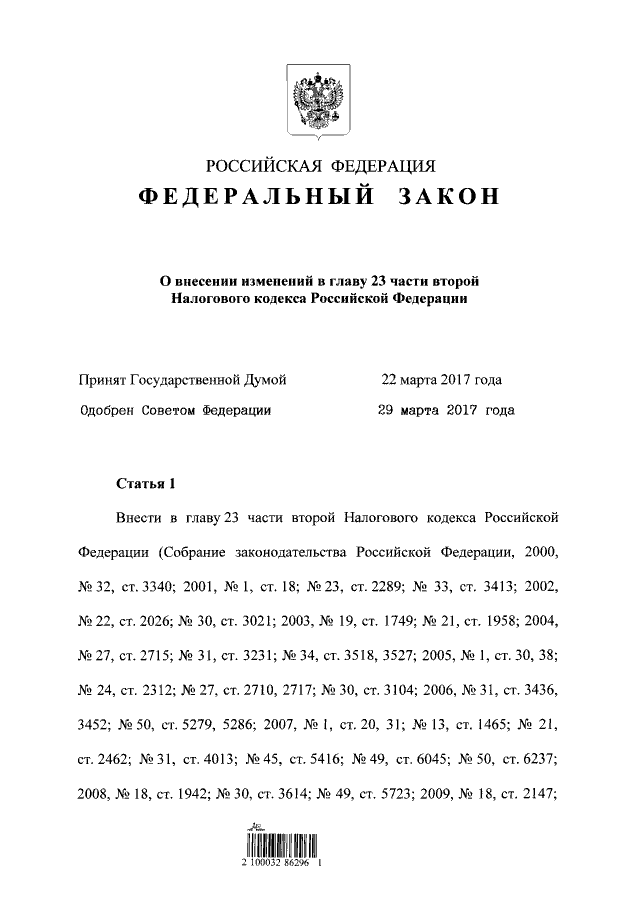 РОССИЙСКАЯ ФЕДЕРАЦИЯ
ФЕДЕРАЛЬНЫЙ ЗАКОН

О внесении изменений в главу 23 части второй Налогового кодекса Российской Федерации

Принят Государственной Думой 22 марта 2017 года

Одобрен Советом Федерации 29 марта 2017 года

Статья 1

Внести в главу 23 части второй Налогового кодекса Российской Федерации (Собрание законодательства Российской Федерации, 2000, № 32, ст. 3340; 2001, № 1, ст. 18; № 23, ст. 2289; № 33, ст. 3413; 2002, № 22, ст. 2026; № 30, ст. 3021; 2003, № 19, ст. 1749; № 21, ст. 1958; 2004, № 27, ст. 2715; № 31, ст. 3231; № 34, ст. 3518, 3527; 2005, № 1, ст. 30, 38; № 24, ст. 2312; № 27, ст. 2710, 2717; № 30, ст. 3104; 2006, № 31, ст. 3436, 3452; № 50, ст. 5279, 5286; 2007, № 1, ст. 20, 31; № 13, ст. 1465; № 21, ст. 2462; № 31, ст. 4013; № 45, ст. 5416; № 49, ст. 6045; № 50, ст. 6237; 2008, № 18, ст. 1942; № 30, ст. 3614; № 49, ст. 5723; 2009, № 18, ст. 2147;

2 100032 86296 1